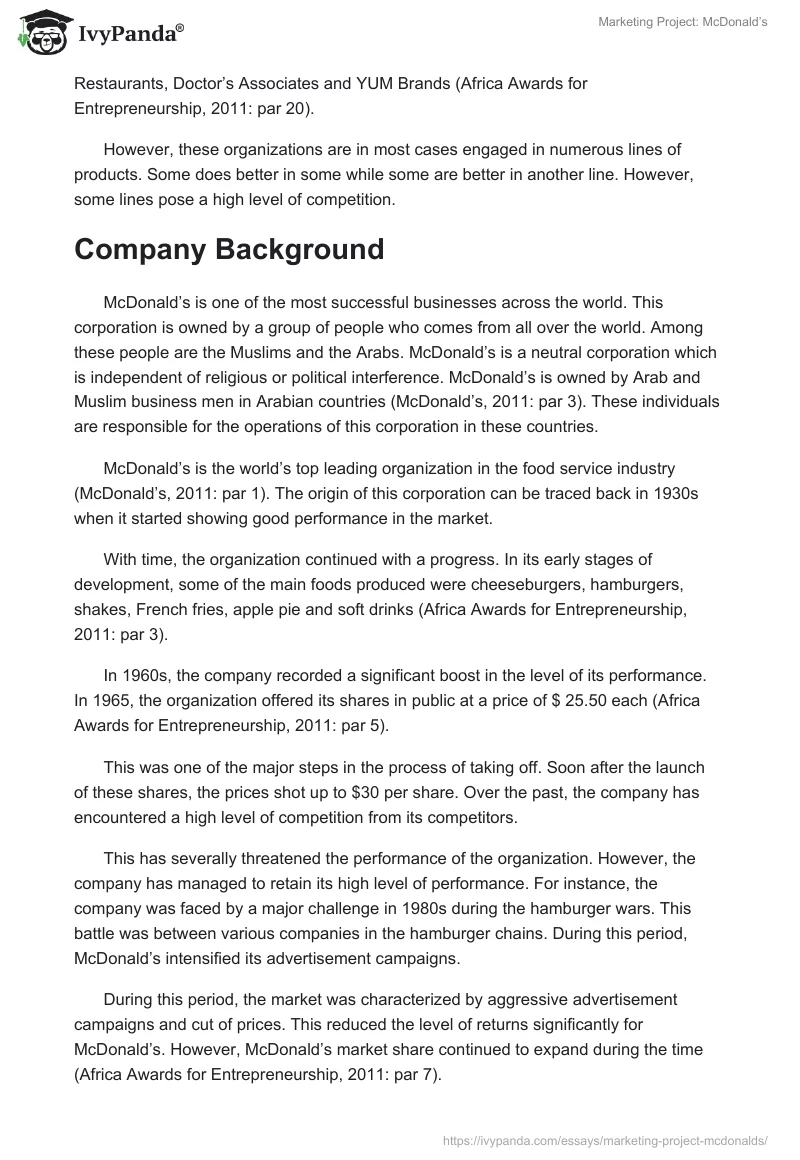 IvyPanda®

Marketing Project: McDonald's

Restaurants, Doctor's Associates and YUM Brands (Africa Awards for Entrepreneurship, 2011: par 20).

However, these organizations are in most cases engaged in numerous lines of products. Some does better in some while some are better in another line. However, some lines pose a high level of competition.

Company Background

McDonald's is one of the most successful businesses across the world. This corporation is owned by a group of people who comes from all over the world. Among these people are the Muslims and the Arabs. McDonald's is a neutral corporation which is independent of religious or political interference. McDonald's is owned by Arab and Muslim business men in Arabian countries (McDonald's, 2011: par 3). These individuals are responsible for the operations of this corporation in these countries.

McDonald's is the world's top leading organization in the food service industry (McDonald's, 2011: par 1). The origin of this corporation can be traced back in 1930s when it started showing good performance in the market.

With time, the organization continued with a progress. In its early stages of development, some of the main foods produced were cheeseburgers, hamburgers, shakes, French fries, apple pie and soft drinks (Africa Awards for Entrepreneurship, 2011: par 3).

In 1960s, the company recorded a significant boost in the level of its performance. In 1965, the organization offered its shares in public at a price of $ 25.50 each (Africa Awards for Entrepreneurship, 2011: par 5).

This was one of the major steps in the process of taking off. Soon after the launch of these shares, the prices shot up to $30 per share. Over the past, the company has encountered a high level of competition from its competitors.

This has severally threatened the performance of the organization. However, the company has managed to retain its high level of performance. For instance, the company was faced by a major challenge in 1980s during the hamburger wars. This battle was between various companies in the hamburger chains. During this period, McDonald's intensified its advertisement campaigns.

During this period, the market was characterized by aggressive advertisement campaigns and cut of prices. This reduced the level of returns significantly for McDonald's. However, McDonald's market share continued to expand during the time (Africa Awards for Entrepreneurship, 2011: par 7).

https://ivypanda.com/essays/marketing-project-mcdonalds/